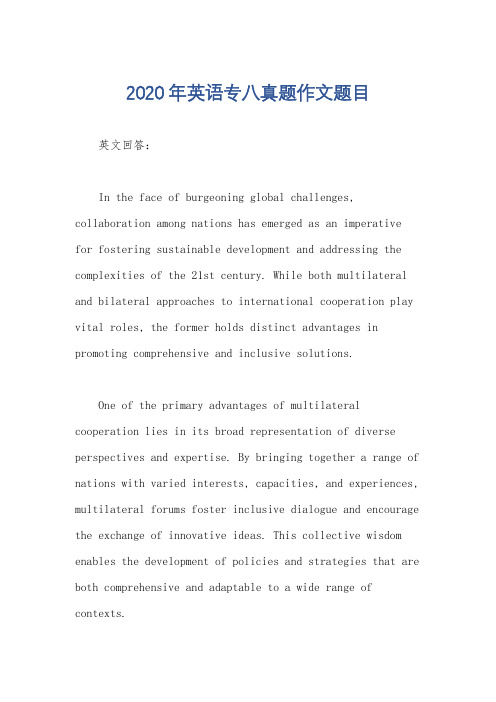 2020年英语专八真题作文题目

英文回答：

In the face of burgeoning global challenges, collaboration among nations has emerged as an imperative for fostering sustainable development and addressing the complexities of the 21st century. While both multilateral and bilateral approaches to international cooperation play vital roles, the former holds distinct advantages in promoting comprehensive and inclusive solutions.

One of the primary advantages of multilateral cooperation lies in its broad representation of diverse perspectives and expertise. By bringing together a range of nations with varied interests, capacities, and experiences, multilateral forums foster inclusive dialogue and encourage the exchange of innovative ideas. This collective wisdom enables the development of policies and strategies that are both comprehensive and adaptable to a wide range of contexts.